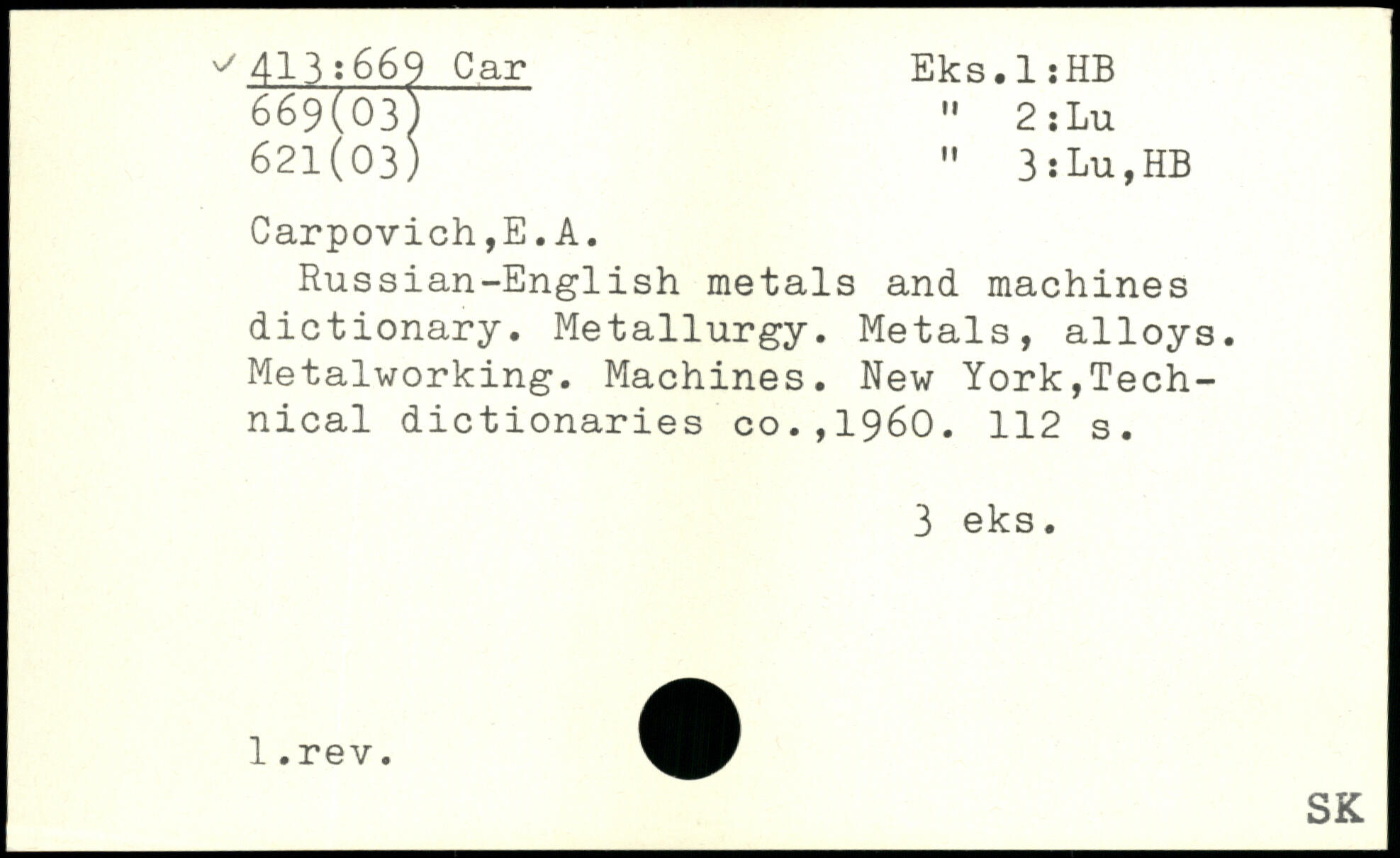 ✓ 413:669 Car
669(03)
621(03)

Eks.1:HB
" 2:Lu
" 3:Lu,HB

Carpovich,E.A.

Russian-English metals and machines dictionary. Metallurgy. Metals, alloys. Metalworking. Machines. New York,Technical dictionaries co.,1960. 112 s.

3 eks.

1.rev.

SK